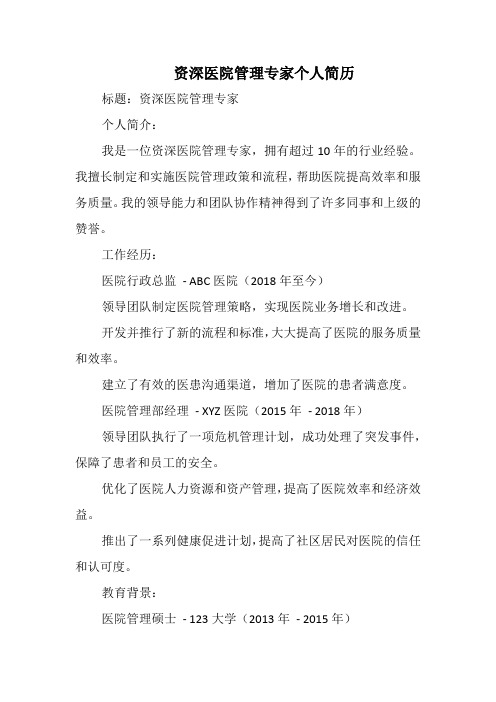 资深医院管理专家个人简历

标题：资深医院管理专家

个人简介：

我是一位资深医院管理专家，拥有超过 10 年的行业经验。我擅长制定和实施医院管理政策和流程，帮助医院提高效率和服务质量。我的领导能力和团队协作精神得到了许多同事和上级的赞誉。

工作经历：

医院行政总监 - ABC 医院（2018 年至今）

领导团队制定医院管理策略，实现医院业务增长和改进。

开发并推行了新的流程和标准，大大提高了医院的服务质量和效率。

建立了有效的医患沟通渠道，增加了医院的患者满意度。

医院管理部经理 - XYZ 医院（2015 年 - 2018 年）

领导团队执行了一项危机管理计划，成功处理了突发事件，保障了患者和员工的安全。

优化了医院人力资源和资产管理，提高了医院效率和经济效益。

推出了一系列健康促进计划，提高了社区居民对医院的信任和认可度。

教育背景：

医院管理硕士 - 123 大学（2013 年 - 2015 年）